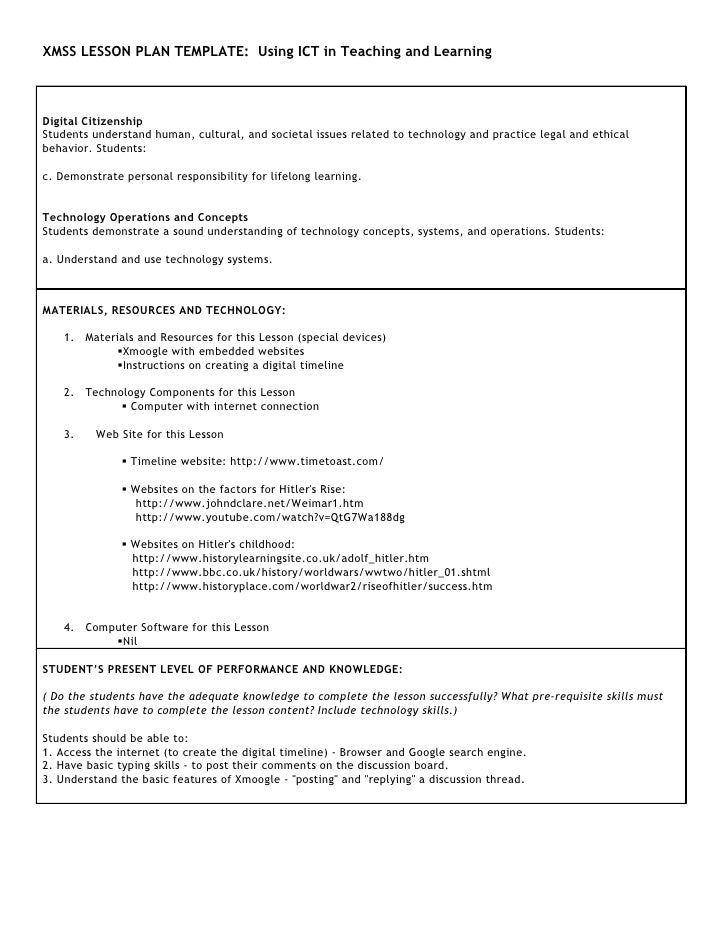 XMSS LESSON PLAN TEMPLATE: Using ICT in Teaching and Learning

Digital Citizenship
Students understand human, cultural, and societal issues related to technology and practice legal and ethical behavior. Students:

c. Demonstrate personal responsibility for lifelong learning.

Technology Operations and Concepts
Students demonstrate a sound understanding of technology concepts, systems, and operations. Students:

a. Understand and use technology systems.

MATERIALS, RESOURCES AND TECHNOLOGY:

1. Materials and Resources for this Lesson (special devices)
▪Xmoogle with embedded websites
▪Instructions on creating a digital timeline

2. Technology Components for this Lesson
▪ Computer with internet connection

3. Web Site for this Lesson

▪ Timeline website: http://www.timetoast.com/

▪ Websites on the factors for Hitler's Rise:
http://www.johndclare.net/Weimar1.htm
http://www.youtube.com/watch?v=QtG7Wa188dg

▪ Websites on Hitler's childhood:
http://www.historylearningsite.co.uk/adolf_hitler.htm
http://www.bbc.co.uk/history/worldwars/wwtwo/hitler_01.shtml
http://www.historyplace.com/worldwar2/riseofhitler/success.htm

4. Computer Software for this Lesson
▪Nil

STUDENT'S PRESENT LEVEL OF PERFORMANCE AND KNOWLEDGE:

( Do the students have the adequate knowledge to complete the lesson successfully? What pre-requisite skills must the students have to complete the lesson content? Include technology skills.)

Students should be able to:
1. Access the internet (to create the digital timeline) - Browser and Google search engine.
2. Have basic typing skills - to post their comments on the discussion board.
3. Understand the basic features of Xmoogle - "posting" and "replying" a discussion thread.